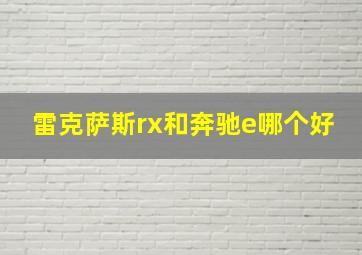 雷克萨斯rx和奔驰e哪个好